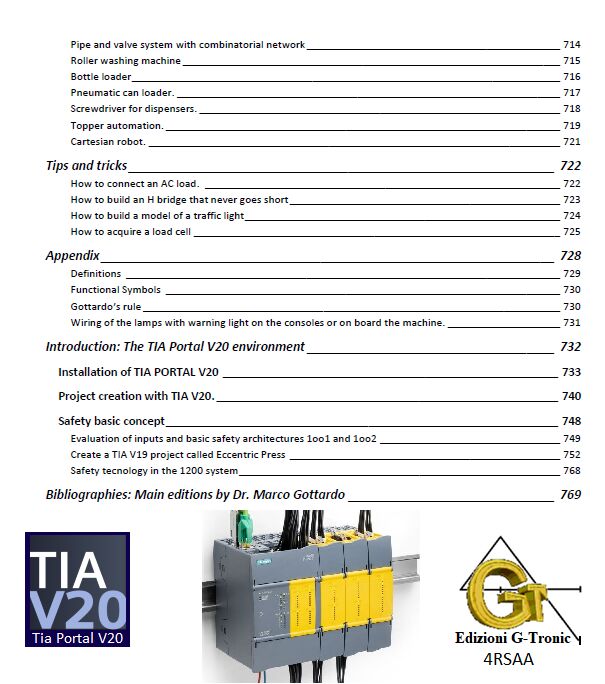 Pipe and valve system with combinatorial network 714
Roller washing machine 715
Bottle loader 716
Pneumatic can loader. 717
Screwdriver for dispensers. 718
Topper automation. 719
Cartesian robot. 721

Tips and tricks 722
How to connect an AC load. 722
How to build an H bridge that never goes short 723
How to build a model of a traffic light 724
How to acquire a load cell 725

Appendix 728
Definitions 729
Functional Symbols 730
Gottardo's rule 730
Wiring of the lamps with warning light on the consoles or on board the machine. 731

Introduction: The TIA Portal V20 environment 732

Installation of TIA PORTAL V20 733

Project creation with TIA V20. 740

Safety basic concept 748
Evaluation of inputs and basic safety architectures 1oo1 and 1oo2 749
Create a TIA V19 project called Eccentric Press 752
Safety tecnology in the 1200 system 768

Bibliographies: Main editions by Dr. Marco Gottardo 769

TIA V20
Tia Portal V20

GT
Edizioni G-Tronic
4RSAA